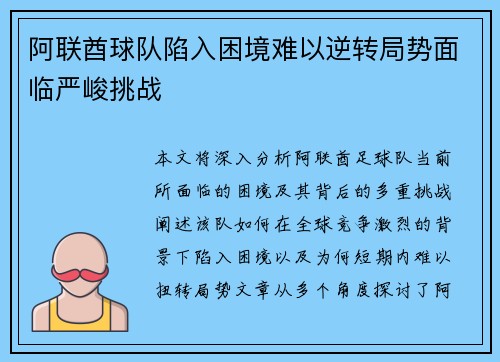 阿联酋球队陷入困境难以逆转局势面临严峻挑战

本文将深入分析阿联酋足球队当前所面临的困境及其背后的多重挑战阐述该队如何在全球竞争激烈的背景下陷入困境以及为何短期内难以扭转局势文章从多个角度探讨了阿